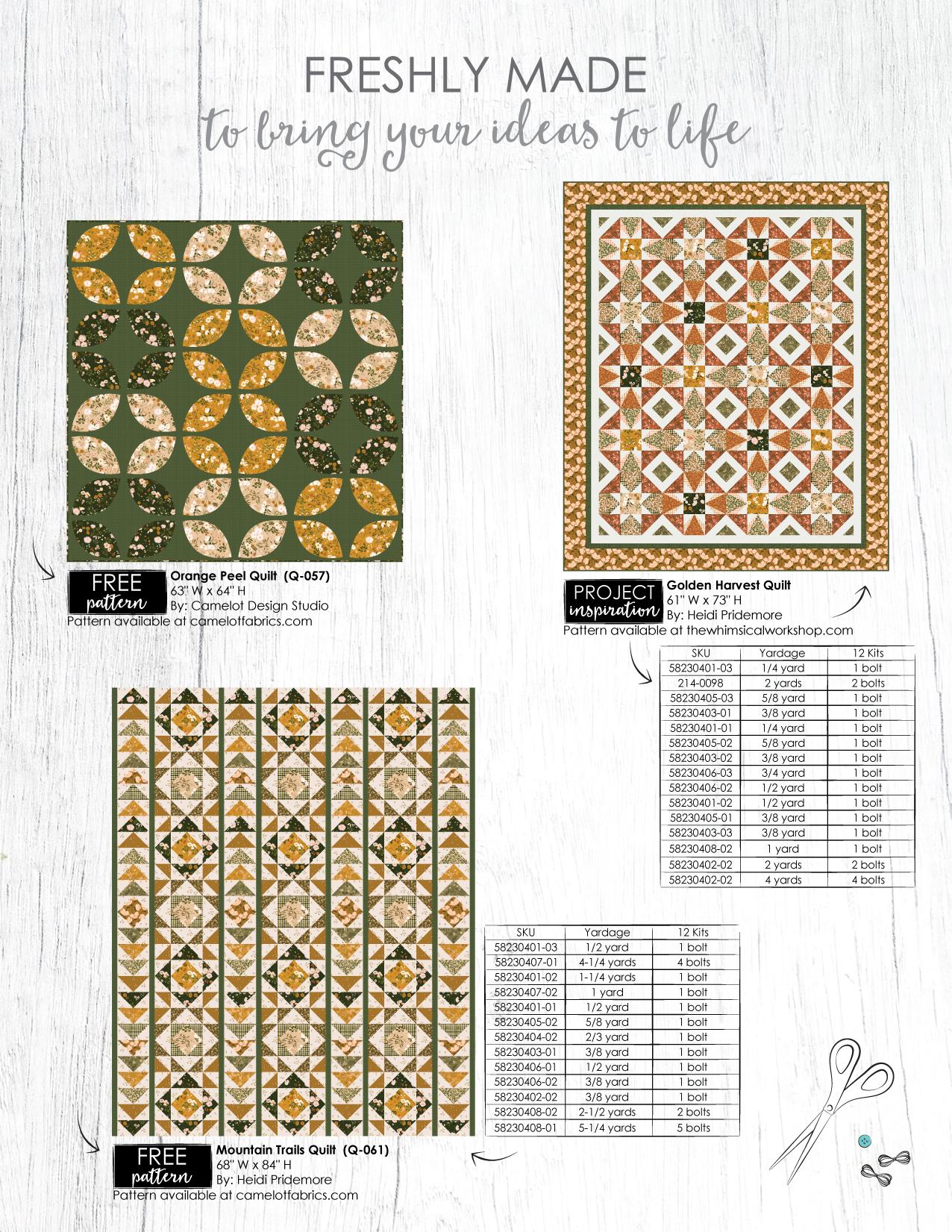 FRESHLY MADE
to bring your ideas to life

FREE pattern
Orange Peel Quilt (Q-057)
63" W x 64" H
By: Camelot Design Studio
Pattern available at camelotfabrics.com

PROJECT inspiration
Golden Harvest Quilt
61" W x 73" H
By: Heidi Pridemore
Pattern available at thewhimsicalworkshop.com

| SKU | Yardage | 12 Kits |
|---|---|---|
| 58230401-03 | 1/4 yard | 1 bolt |
| 214-0098 | 2 yards | 2 bolts |
| 58230405-03 | 5/8 yard | 1 bolt |
| 58230403-01 | 3/8 yard | 1 bolt |
| 58230401-01 | 1/4 yard | 1 bolt |
| 58230405-02 | 5/8 yard | 1 bolt |
| 58230403-02 | 3/8 yard | 1 bolt |
| 58230406-03 | 3/4 yard | 1 bolt |
| 58230406-02 | 1/2 yard | 1 bolt |
| 58230401-02 | 1/2 yard | 1 bolt |
| 58230405-01 | 3/8 yard | 1 bolt |
| 58230403-03 | 3/8 yard | 1 bolt |
| 58230408-02 | 1 yard | 1 bolt |
| 58230402-02 | 2 yards | 2 bolts |
| 58230402-02 | 4 yards | 4 bolts |

| SKU | Yardage | 12 Kits |
|---|---|---|
| 58230401-03 | 1/2 yard | 1 bolt |
| 58230407-01 | 4-1/4 yards | 4 bolts |
| 58230401-02 | 1-1/4 yards | 1 bolt |
| 58230407-02 | 1 yard | 1 bolt |
| 58230401-01 | 1/2 yard | 1 bolt |
| 58230405-02 | 5/8 yard | 1 bolt |
| 58230404-02 | 2/3 yard | 1 bolt |
| 58230403-01 | 3/8 yard | 1 bolt |
| 58230406-01 | 1/2 yard | 1 bolt |
| 58230406-02 | 3/8 yard | 1 bolt |
| 58230402-02 | 3/8 yard | 1 bolt |
| 58230408-02 | 2-1/2 yards | 2 bolts |
| 58230408-01 | 5-1/4 yards | 5 bolts |

FREE pattern
Mountain Trails Quilt (Q-061)
68" W x 84" H
By: Heidi Pridemore
Pattern available at camelotfabrics.com